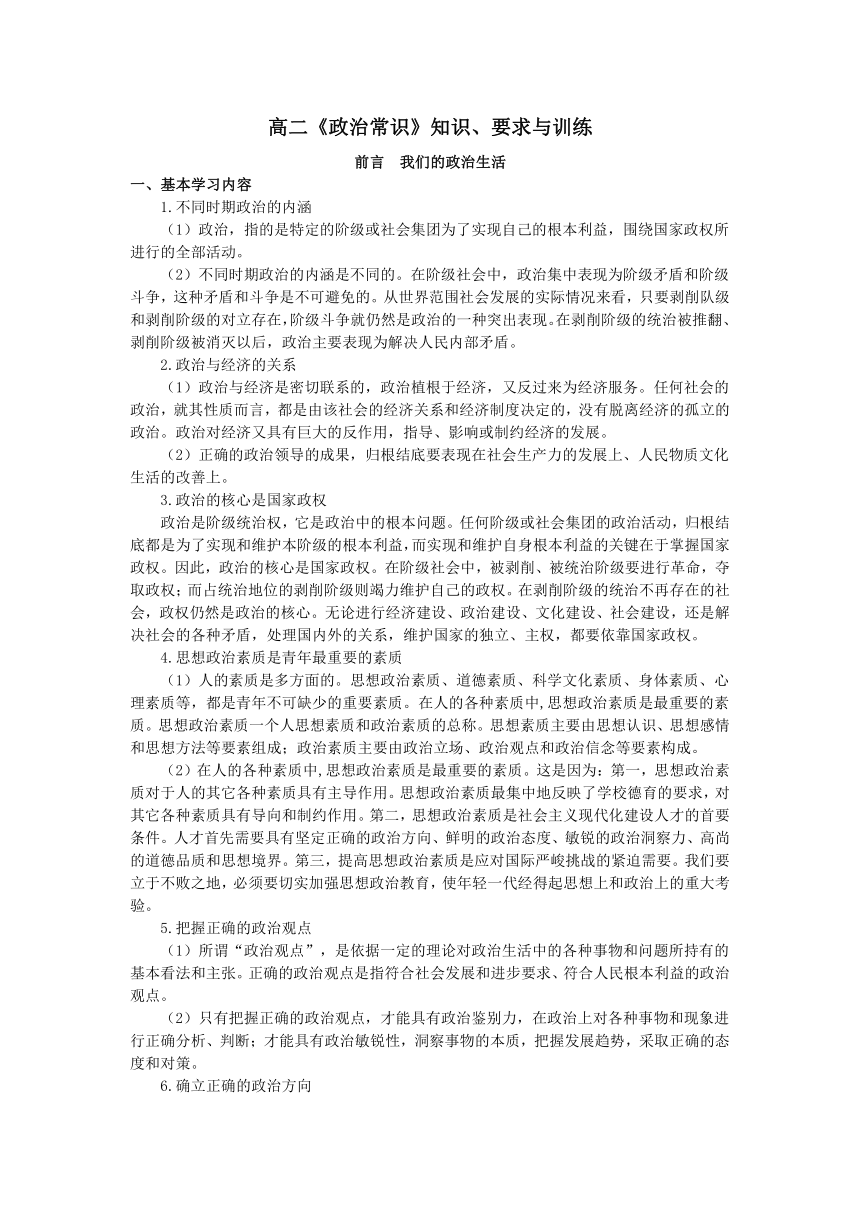 高二《政治常识》知识、要求与训练

前言　我们的政治生活

一、基本学习内容

1.不同时期政治的内涵

（1）政治，指的是特定的阶级或社会集团为了实现自己的根本利益，围绕国家政权所进行的全部活动。

（2）不同时期政治的内涵是不同的。在阶级社会中，政治集中表现为阶级矛盾和阶级斗争，这种矛盾和斗争是不可避免的。从世界范围社会发展的实际情况来看，只要剥削队级和剥削阶级的对立存在，阶级斗争就仍然是政治的一种突出表现。在剥削阶级的统治被推翻、剥削阶级被消灭以后，政治主要表现为解决人民内部矛盾。

2.政治与经济的关系

（1）政治与经济是密切联系的，政治植根于经济，又反过来为经济服务。任何社会的政治，就其性质而言，都是由该社会的经济关系和经济制度决定的，没有脱离经济的孤立的政治。政治对经济又具有巨大的反作用，指导、影响或制约经济的发展。

（2）正确的政治领导的成果，归根结底要表现在社会生产力的发展上、人民物质文化生活的改善上。

3.政治的核心是国家政权

政治是阶级统治权，它是政治中的根本问题。任何阶级或社会集团的政治活动，归根结底都是为了实现和维护本阶级的根本利益，而实现和维护自身根本利益的关键在于掌握国家政权。因此，政治的核心是国家政权。在阶级社会中，被剥削、被统治阶级要进行革命，夺取政权；而占统治地位的剥削阶级则竭力维护自己的政权。在剥削阶级的统治不再存在的社会，政权仍然是政治的核心。无论进行经济建设、政治建设、文化建设、社会建设，还是解决社会的各种矛盾，处理国内外的关系，维护国家的独立、主权，都要依靠国家政权。

4.思想政治素质是青年最重要的素质

（1）人的素质是多方面的。思想政治素质、道德素质、科学文化素质、身体素质、心理素质等，都是青年不可缺少的重要素质。在人的各种素质中,思想政治素质是最重要的素质。思想政治素质一个人思想素质和政治素质的总称。思想素质主要由思想认识、思想感情和思想方法等要素组成；政治素质主要由政治立场、政治观点和政治信念等要素构成。

（2）在人的各种素质中,思想政治素质是最重要的素质。这是因为：第一，思想政治素质对于人的其它各种素质具有主导作用。思想政治素质最集中地反映了学校德育的要求，对其它各种素质具有导向和制约作用。第二，思想政治素质是社会主义现代化建设人才的首要条件。人才首先需要具有坚定正确的政治方向、鲜明的政治态度、敏锐的政治洞察力、高尚的道德品质和思想境界。第三，提高思想政治素质是应对国际严峻挑战的紧迫需要。我们要立于不败之地，必须要切实加强思想政治教育，使年轻一代经得起思想上和政治上的重大考验。

5.把握正确的政治观点

（1）所谓“政治观点”，是依据一定的理论对政治生活中的各种事物和问题所持有的基本看法和主张。正确的政治观点是指符合社会发展和进步要求、符合人民根本利益的政治观点。

（2）只有把握正确的政治观点，才能具有政治鉴别力，在政治上对各种事物和现象进行正确分析、判断；才能具有政治敏锐性，洞察事物的本质，把握发展趋势，采取正确的态度和对策。

6.确立正确的政治方向